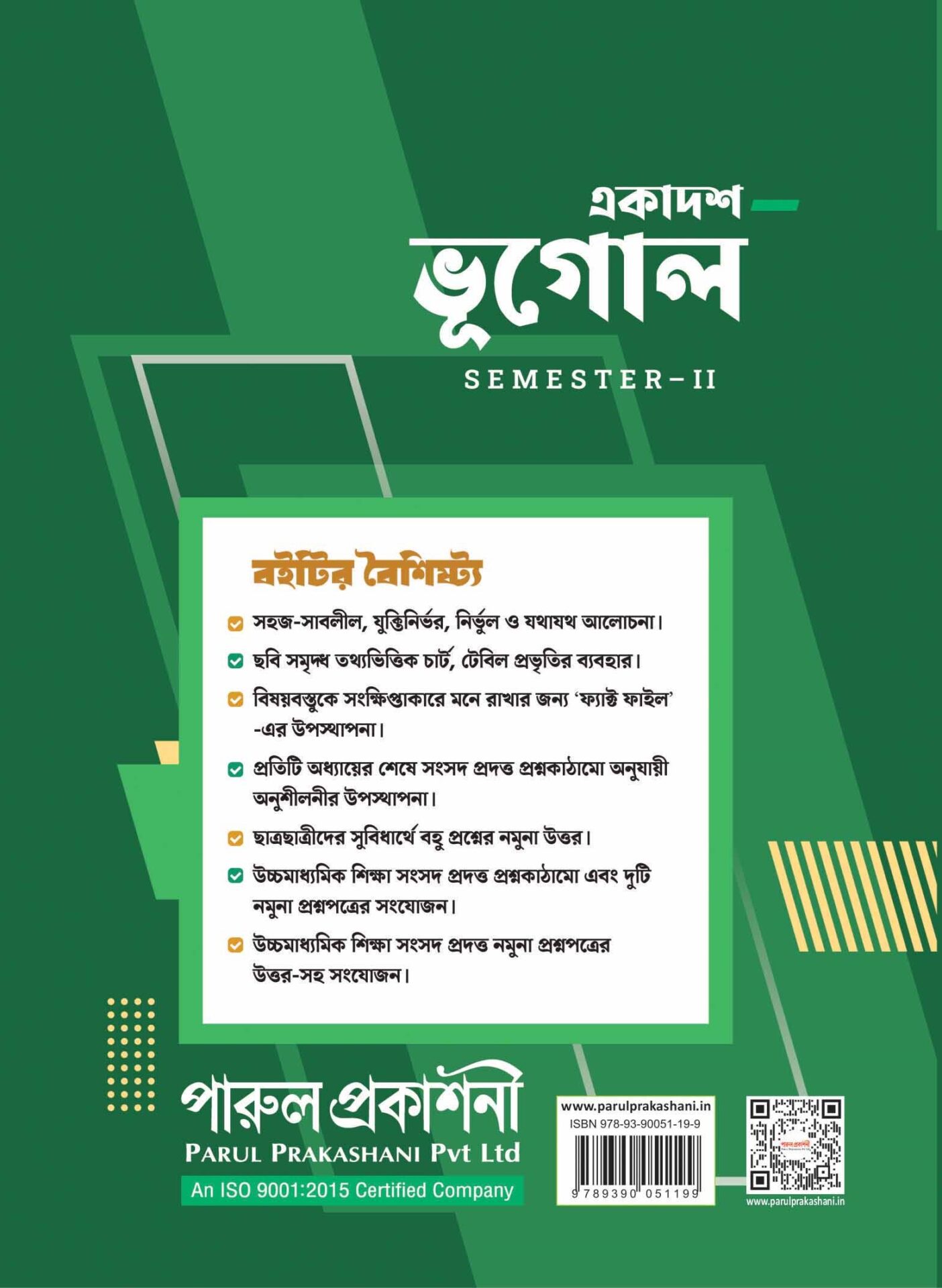 একাদশ

ভূগোল

SEMESTER–II

বইটির বৈশিষ্ট্য

সহজ-সাবলীল, যুক্তিনির্ভর, নির্ভুল ও যথাযথ আলোচনা।

ছবি সমৃদ্ধ তথ্যভিত্তিক চার্ট, টেবিল প্রভৃতির ব্যবহার।

বিষয়বস্তুকে সংক্ষিপ্তাকারে মনে রাখার জন্য 'ফ্যাক্ট ফাইল' -এর উপস্থাপনা।

প্রতিটি অধ্যায়ের শেষে সংসদ প্রদত্ত প্রশ্নকাঠামো অনুযায়ী অনুশীলনীর উপস্থাপনা।

ছাত্রছাত্রীদের সুবিধার্থে বহু প্রশ্নের নমুনা উত্তর।

উচ্চমাধ্যমিক শিক্ষা সংসদ প্রদত্ত প্রশ্নকাঠামো এবং দুটি নমুনা প্রশ্নপত্রের সংযোজন।

উচ্চমাধ্যমিক শিক্ষা সংসদ প্রদত্ত নমুনা প্রশ্নপত্রের উত্তর-সহ সংযোজন।

পারুল প্রকাশনী
PARUL PRAKASHANI Pvt Ltd
An ISO 9001:2015 Certified Company

www.parulprakashani.in
ISBN 978-93-90051-19-9
9 789390 051199

www.parulprakashani.in